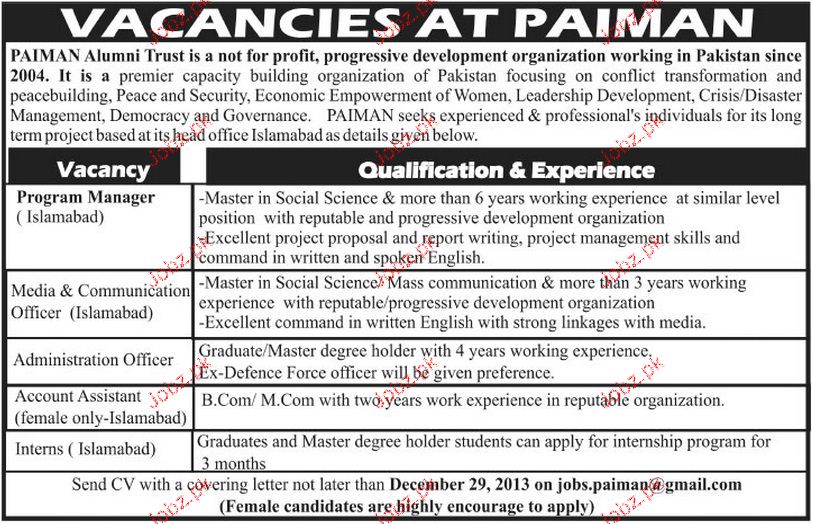 VACANCIES AT PAIMAN

PAIMAN Alumni Trust is a not for profit, progressive development organization working in Pakistan since 2004. It is a premier capacity building organization of Pakistan focusing on conflict transformation and peacebuilding, Peace and Security, Economic Empowerment of Women, Leadership Development, Crisis/Disaster Management, Democracy and Governance. PAIMAN seeks experienced & professional's individuals for its long term project based at its head office Islamabad as details given below.

| Vacancy | Qualification & Experience |
|---|---|
| Program Manager ( Islamabad) | -Master in Social Science & more than 6 years working experience at similar level position with reputable and progressive development organization -Excellent project proposal and report writing, project management skills and command in written and spoken English. |
| Media & Communication Officer (Islamabad) | -Master in Social Science/ Mass communication & more than 3 years working experience with reputable/progressive development organization -Excellent command in written English with strong linkages with media. |
| Administration Officer | Graduate/Master degree holder with 4 years working experience. Ex-Defence Force officer will be given preference. |
| Account Assistant (female only-Islamabad) | B.Com/ M.Com with two years work experience in reputable organization. |
| Interns ( Islamabad) | Graduates and Master degree holder students can apply for internship program for 3 months |

Send CV with a covering letter not later than December 29, 2013 on jobs.paiman@gmail.com
(Female candidates are highly encourage to apply)

jobz.pk